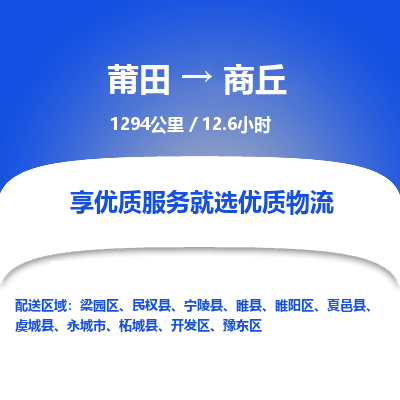 莆田 → 商丘

1294公里 / 12.6小时

享优质服务就选优质物流

配送区域：梁园区、民权县、宁陵县、睢县、睢阳区、夏邑县、虞城县、永城市、柘城县、开发区、豫东区